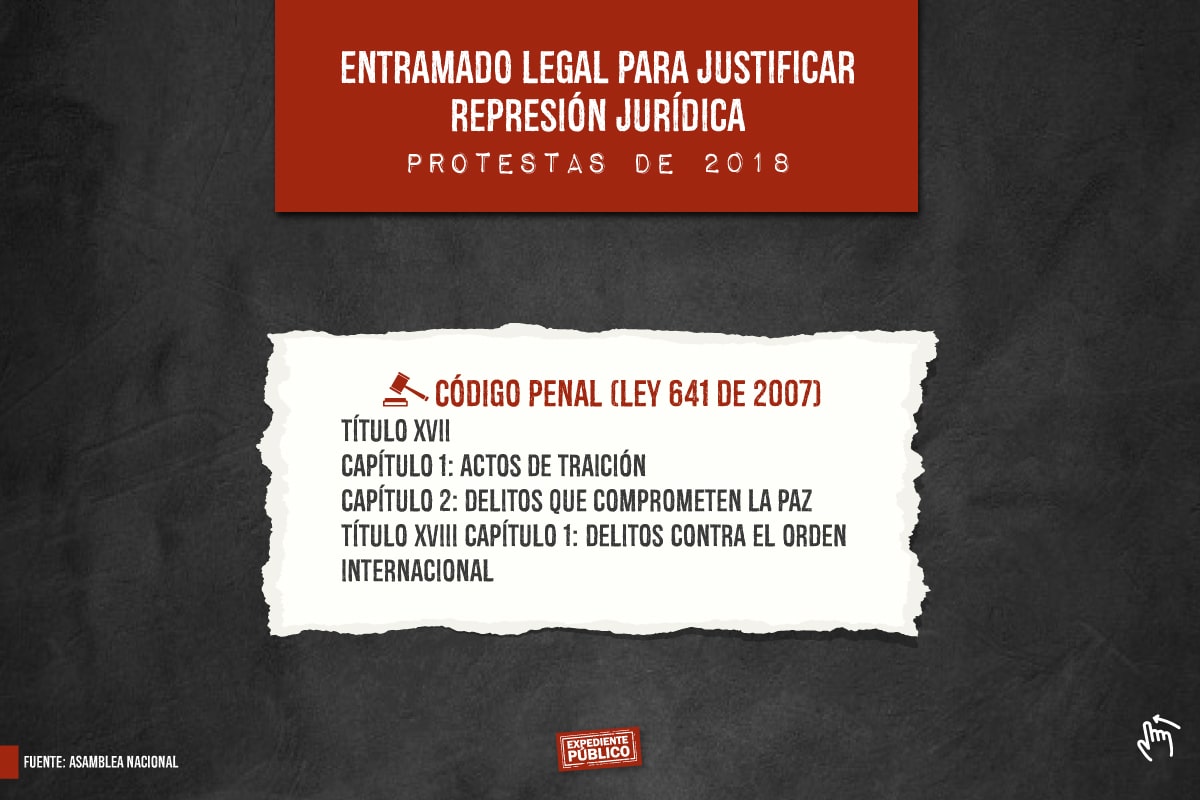 ENTRAMADO LEGAL PARA JUSTIFICAR REPRESIÓN JURÍDICA

PROTESTAS DE 2018

CÓDIGO PENAL (LEY 641 DE 2007)

TÍTULO XVII
CAPÍTULO 1: ACTOS DE TRAICIÓN
CAPÍTULO 2: DELITOS QUE COMPROMETEN LA PAZ
TÍTULO XVIII CAPÍTULO 1: DELITOS CONTRA EL ORDEN INTERNACIONAL

FUENTE: ASAMBLEA NACIONAL

EXPEDIENTE PÚBLICO